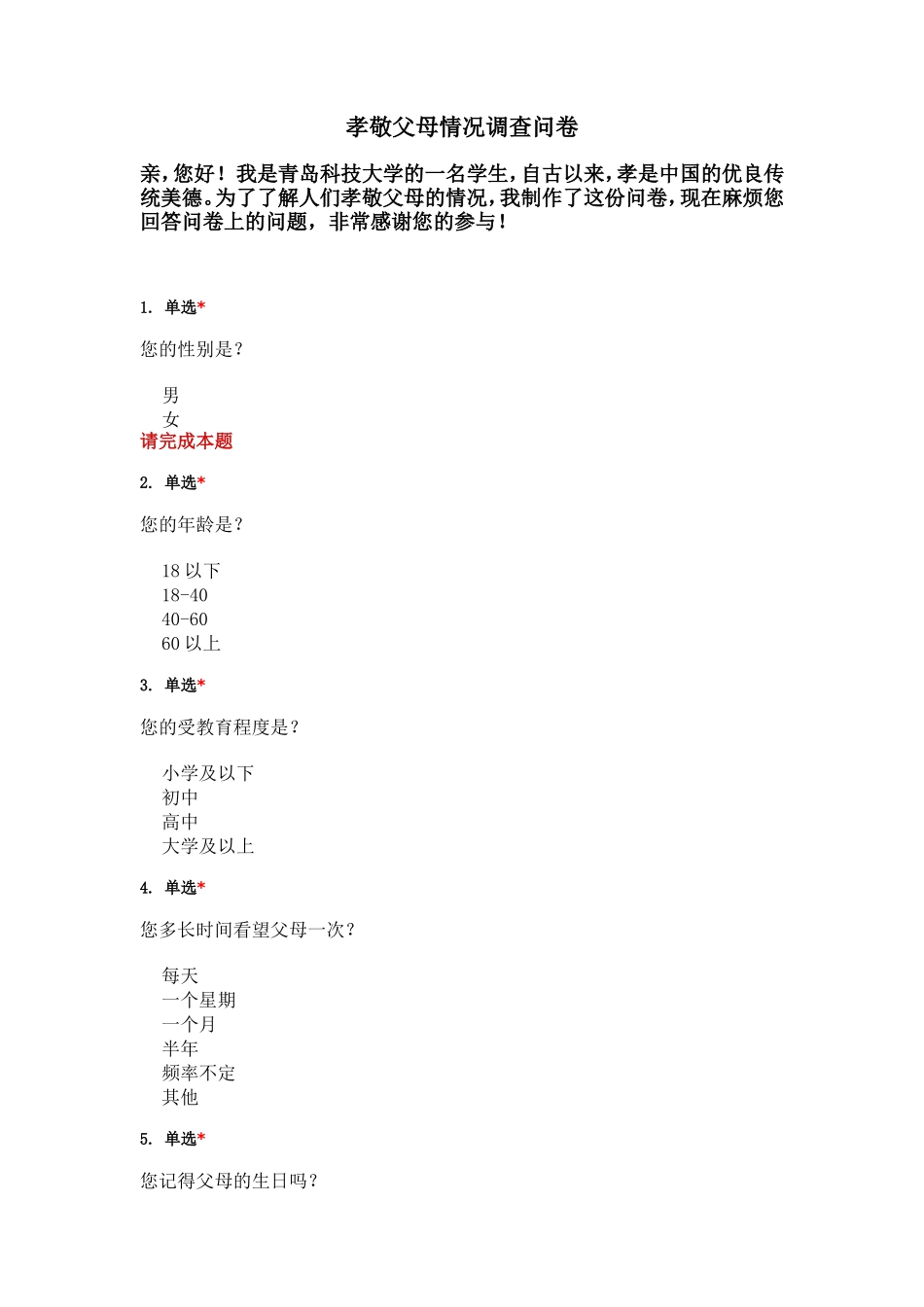 孝敬父母情况调查问卷

亲，您好！我是青岛科技大学的一名学生，自古以来，孝是中国的优良传统美德。为了了解人们孝敬父母的情况，我制作了这份问卷，现在麻烦您回答问卷上的问题，非常感谢您的参与！

1. 单选*

您的性别是？

男
女
请完成本题

2. 单选*

您的年龄是？

18 以下
18-40
40-60
60 以上

3. 单选*

您的受教育程度是？

小学及以下
初中
高中
大学及以上

4. 单选*

您多长时间看望父母一次？

每天
一个星期
一个月
半年
频率不定
其他

5. 单选*

您记得父母的生日吗？